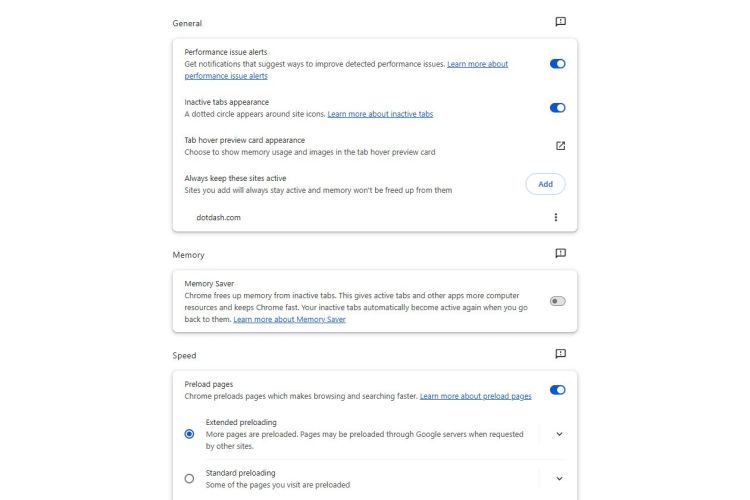 General

Performance issue alerts
Get notifications that suggest ways to improve detected performance issues. Learn more about performance issue alerts

Inactive tabs appearance
A dotted circle appears around site icons. Learn more about inactive tabs

Tab hover preview card appearance
Choose to show memory usage and images in the tab hover preview card

Always keep these sites active
Sites you add will always stay active and memory won't be freed up from them

Add

dotdash.com

Memory

Memory Saver
Chrome frees up memory from inactive tabs. This gives active tabs and other apps more computer resources and keeps Chrome fast. Your inactive tabs automatically become active again when you go back to them. Learn more about Memory Saver

Speed

Preload pages
Chrome preloads pages which makes browsing and searching faster. Learn more about preload pages

Extended preloading
More pages are preloaded. Pages may be preloaded through Google servers when requested by other sites.

Standard preloading
Some of the pages you visit are preloaded